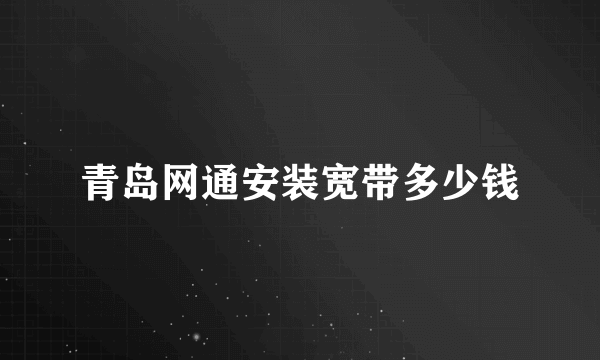 青岛网通安装宽带多少钱